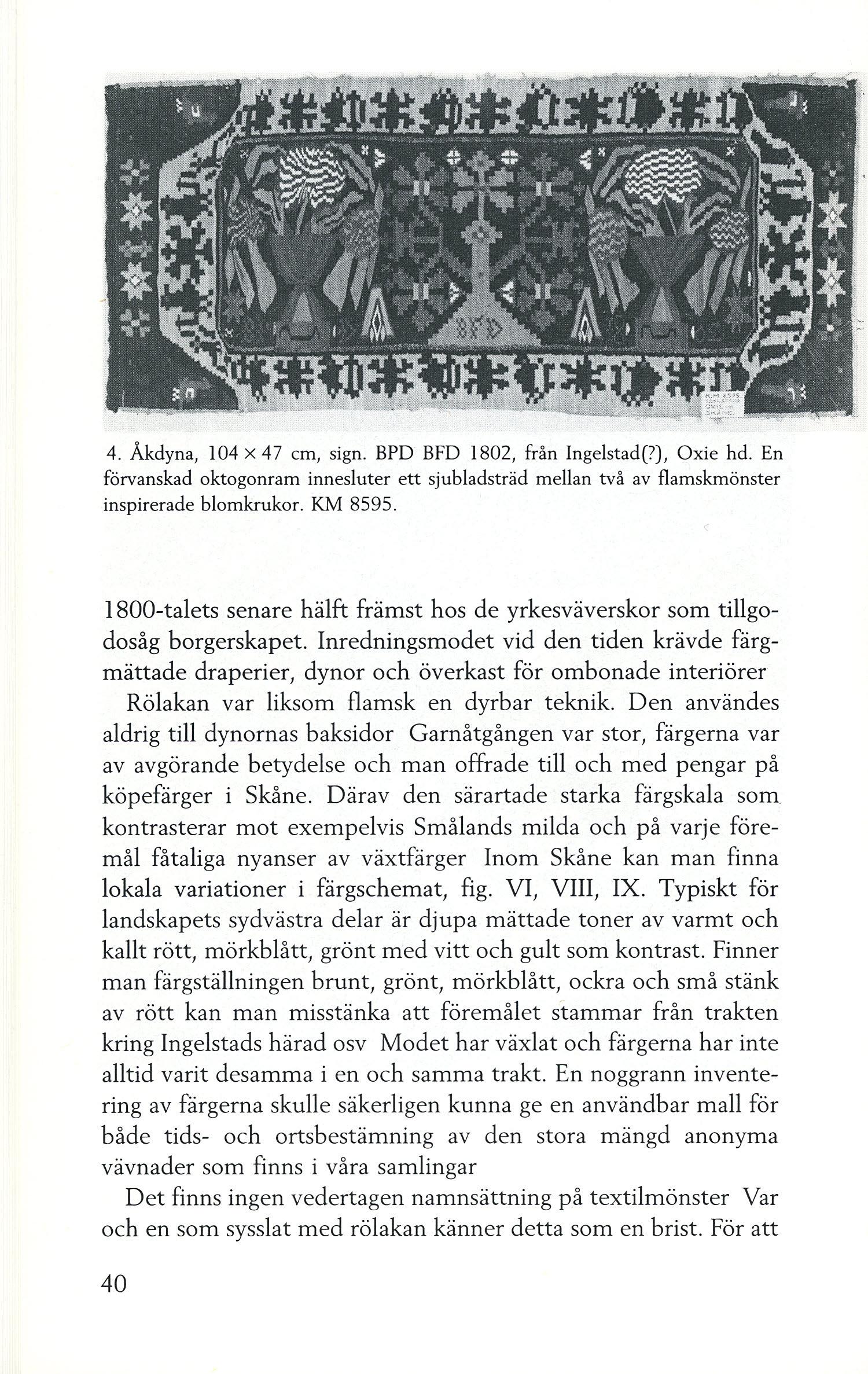 4. Åkdyna, 104 × 47 cm, sign. BPD BFD 1802, från Ingelstad(?), Oxie hd. En förvanskad oktogonram innesluter ett sjubladsträd mellan två av flamskmönster inspirerade blomkrukor. KM 8595.

1800-talets senare hälft främst hos de yrkesväverskor som tillgodosåg borgerskapet. Inredningsmodet vid den tiden krävde färgmättade draperier, dynor och överkast för ombonade interiörer

Rölakan var liksom flamsk en dyrbar teknik. Den användes aldrig till dynornas baksidor Garnåtgången var stor, färgerna var av avgörande betydelse och man offrade till och med pengar på köpefärger i Skåne. Därav den särartade starka färgskala som kontrasterar mot exempelvis Smålands milda och på varje föremål fåtaliga nyanser av växtfärger Inom Skåne kan man finna lokala variationer i färgschemat, fig. VI, VIII, IX. Typiskt för landskapets sydvästra delar är djupa mättade toner av varmt och kallt rött, mörkblått, grönt med vitt och gult som kontrast. Finner man färgställningen brunt, grönt, mörkblått, ockra och små stänk av rött kan man misstänka att föremålet stammar från trakten kring Ingelstads härad osv Modet har växlat och färgerna har inte alltid varit desamma i en och samma trakt. En noggrann inventering av färgerna skulle säkerligen kunna ge en användbar mall för både tids- och ortsbestämning av den stora mängd anonyma vävnader som finns i våra samlingar

Det finns ingen vedertagen namnsättning på textilmönster Var och en som sysslat med rölakan känner detta som en brist. För att

40